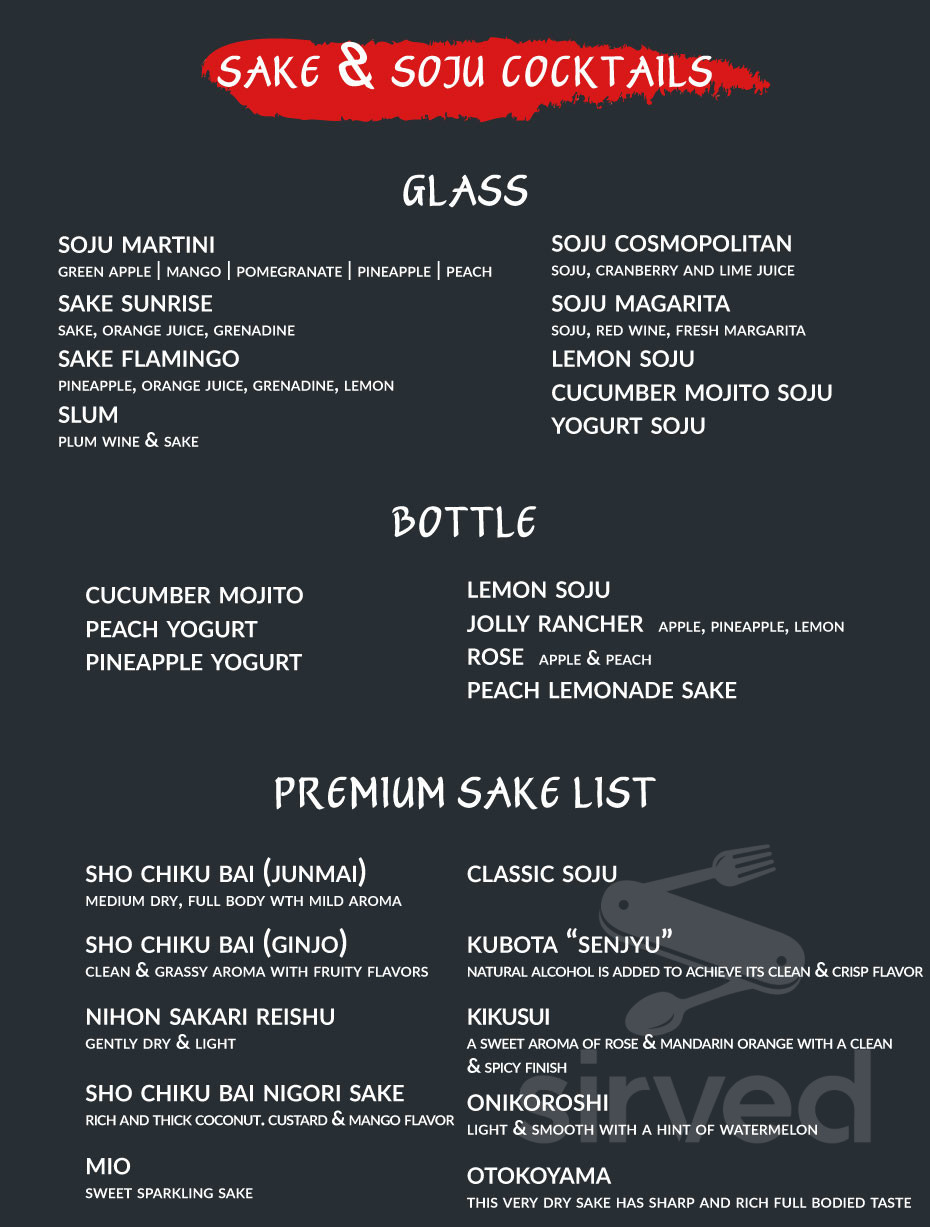 SAKE & SOJU COCKTAILS

GLASS

SOJU MARTINI
GREEN APPLE | MANGO | POMEGRANATE | PINEAPPLE | PEACH

SAKE SUNRISE
SAKE, ORANGE JUICE, GRENADINE

SAKE FLAMINGO
PINEAPPLE, ORANGE JUICE, GRENADINE, LEMON

SLUM
PLUM WINE & SAKE

SOJU COSMOPOLITAN
SOJU, CRANBERRY AND LIME JUICE

SOJU MAGARITA
SOJU, RED WINE, FRESH MARGARITA

LEMON SOJU

CUCUMBER MOJITO SOJU

YOGURT SOJU

BOTTLE

CUCUMBER MOJITO
PEACH YOGURT
PINEAPPLE YOGURT

LEMON SOJU
JOLLY RANCHER APPLE, PINEAPPLE, LEMON
ROSE APPLE & PEACH
PEACH LEMONADE SAKE

PREMIUM SAKE LIST

SHO CHIKU BAI (JUNMAI)
MEDIUM DRY, FULL BODY WTH MILD AROMA

SHO CHIKU BAI (GINJO)
CLEAN & GRASSY AROMA WITH FRUITY FLAVORS

NIHON SAKARI REISHU
GENTLY DRY & LIGHT

SHO CHIKU BAI NIGORI SAKE
RICH AND THICK COCONUT. CUSTARD & MANGO FLAVOR

MIO
SWEET SPARKLING SAKE

CLASSIC SOJU

KUBOTA "SENJYU"
NATURAL ALCOHOL IS ADDED TO ACHIEVE ITS CLEAN & CRISP FLAVOR

KIKUSUI
A SWEET AROMA OF ROSE & MANDARIN ORANGE WITH A CLEAN & SPICY FINISH

ONIKOROSHI
LIGHT & SMOOTH WITH A HINT OF WATERMELON

OTOKOYAMA
THIS VERY DRY SAKE HAS SHARP AND RICH FULL BODIED TASTE

sirved